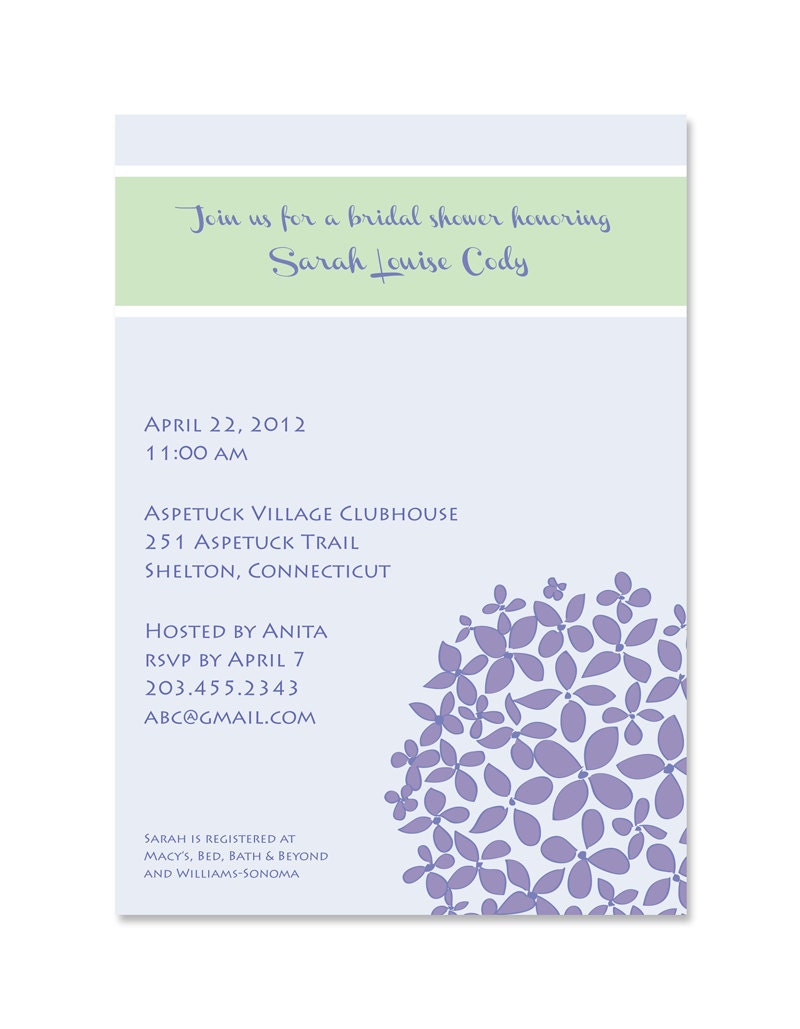 Join us for a bridal shower honoring
Sarah Louise Cody

April 22, 2012
11:00 am

Aspetuck Village Clubhouse
251 Aspetuck Trail
Shelton, Connecticut

Hosted by Anita
rsvp by April 7
203.455.2343
abc@gmail.com

Sarah is registered at
Macy's, Bed, Bath & Beyond
and Williams-Sonoma